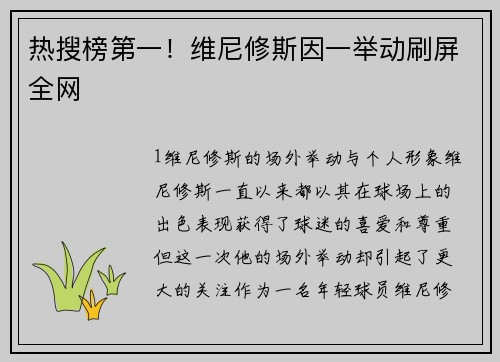 热搜榜第一！维尼修斯因一举动刷屏全网

1维尼修斯的场外举动与个人形象维尼修斯一直以来都以其在球场上的出色表现获得了球迷的喜爱和尊重但这一次他的场外举动却引起了更大的关注作为一名年轻球员维尼修